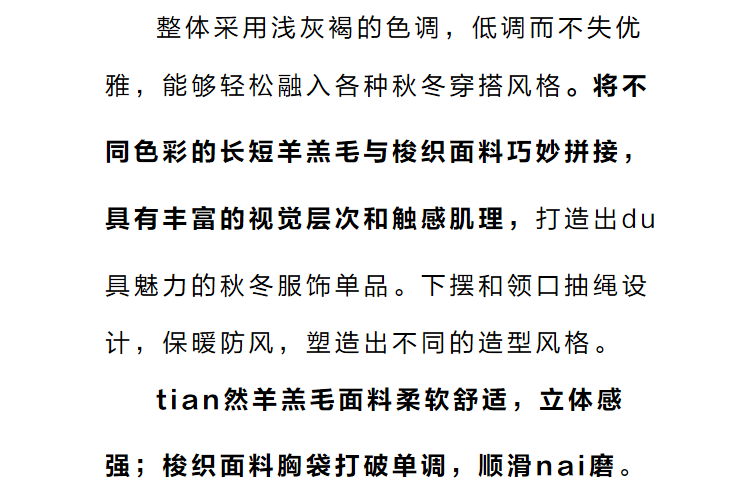 整体采用浅灰褐的色调，低调而不失优雅，能够轻松融入各种秋冬穿搭风格。将不同色彩的长短羊羔毛与梭织面料巧妙拼接，具有丰富的视觉层次和触感肌理，打造出du具魅力的秋冬服饰单品。下摆和领口抽绳设计，保暖防风，塑造出不同的造型风格。

tian然羊羔毛面料柔软舒适，立体感强；梭织面料胸袋打破单调，顺滑nai磨。